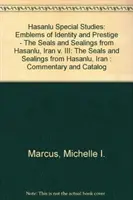 Hasanlu Special Studies: Emblems of Identity and Prestige - The Seals and Sealings from Hasanlu, Iran v. III: The Seals and Sealings from Hasanlu, Iran : Commentary and Catalog

Marcus, Michelle I.

Note: This is not the actual book cover